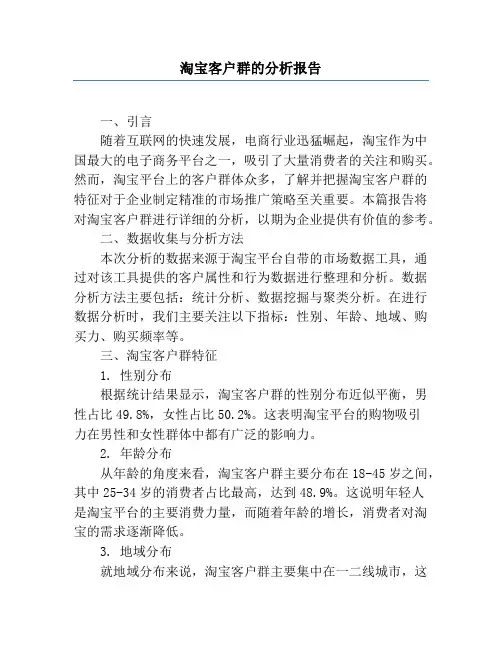 淘宝客户群的分析报告

一、引言

随着互联网的快速发展，电商行业迅猛崛起，淘宝作为中国最大的电子商务平台之一，吸引了大量消费者的关注和购买。然而，淘宝平台上的客户群体众多，了解并把握淘宝客户群的特征对于企业制定精准的市场推广策略至关重要。本篇报告将对淘宝客户群进行详细的分析，以期为企业提供有价值的参考。

二、数据收集与分析方法

本次分析的数据来源于淘宝平台自带的市场数据工具，通过对该工具提供的客户属性和行为数据进行整理和分析。数据分析方法主要包括：统计分析、数据挖掘与聚类分析。在进行数据分析时，我们主要关注以下指标：性别、年龄、地域、购买力、购买频率等。

三、淘宝客户群特征

1. 性别分布

根据统计结果显示，淘宝客户群的性别分布近似平衡，男性占比 49.8%，女性占比 50.2%。这表明淘宝平台的购物吸引力在男性和女性群体中都有广泛的影响力。

2. 年龄分布

从年龄的角度来看，淘宝客户群主要分布在 18-45 岁之间，其中 25-34 岁的消费者占比最高，达到 48.9%。这说明年轻人是淘宝平台的主要消费力量，而随着年龄的增长，消费者对淘宝的需求逐渐降低。

3. 地域分布

就地域分布来说，淘宝客户群主要集中在一二线城市，这